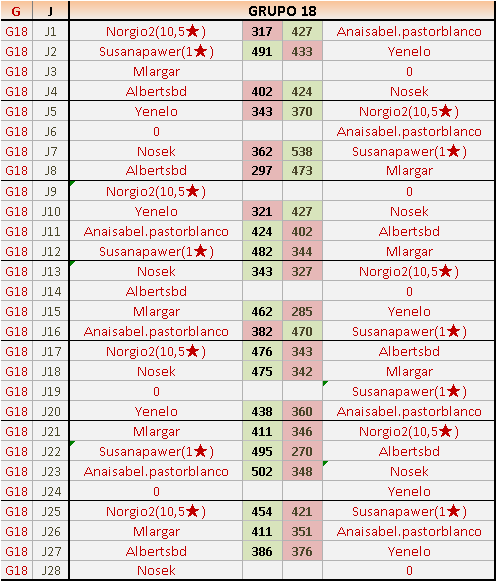 | G | J | GRUPO 18 | | | |
|---|---|---|---|---|---|
| G18 | J1 | Norgio2(10,5★) | 317 | 427 | Anaisabel.pastorblanco |
| G18 | J2 | Susanapawer(1★) | 491 | 433 | Yenelo |
| G18 | J3 | Mlargar | | | 0 |
| G18 | J4 | Albertsbd | 402 | 424 | Nosek |
| G18 | J5 | Yenelo | 343 | 370 | Norgio2(10,5★) |
| G18 | J6 | 0 | | | Anaisabel.pastorblanco |
| G18 | J7 | Nosek | 362 | 538 | Susanapawer(1★) |
| G18 | J8 | Albertsbd | 297 | 473 | Mlargar |
| G18 | J9 | Norgio2(10,5★) | | | 0 |
| G18 | J10 | Yenelo | 321 | 427 | Nosek |
| G18 | J11 | Anaisabel.pastorblanco | 424 | 402 | Albertsbd |
| G18 | J12 | Susanapawer(1★) | 482 | 344 | Mlargar |
| G18 | J13 | Nosek | 343 | 327 | Norgio2(10,5★) |
| G18 | J14 | Albertsbd | | | 0 |
| G18 | J15 | Mlargar | 462 | 285 | Yenelo |
| G18 | J16 | Anaisabel.pastorblanco | 382 | 470 | Susanapawer(1★) |
| G18 | J17 | Norgio2(10,5★) | 476 | 343 | Albertsbd |
| G18 | J18 | Nosek | 475 | 342 | Mlargar |
| G18 | J19 | 0 | | | Susanapawer(1★) |
| G18 | J20 | Yenelo | 438 | 360 | Anaisabel.pastorblanco |
| G18 | J21 | Mlargar | 411 | 346 | Norgio2(10,5★) |
| G18 | J22 | Susanapawer(1★) | 495 | 270 | Albertsbd |
| G18 | J23 | Anaisabel.pastorblanco | 502 | 348 | Nosek |
| G18 | J24 | 0 | | | Yenelo |
| G18 | J25 | Norgio2(10,5★) | 454 | 421 | Susanapawer(1★) |
| G18 | J26 | Mlargar | 411 | 351 | Anaisabel.pastorblanco |
| G18 | J27 | Albertsbd | 386 | 376 | Yenelo |
| G18 | J28 | Nosek | | | 0 |